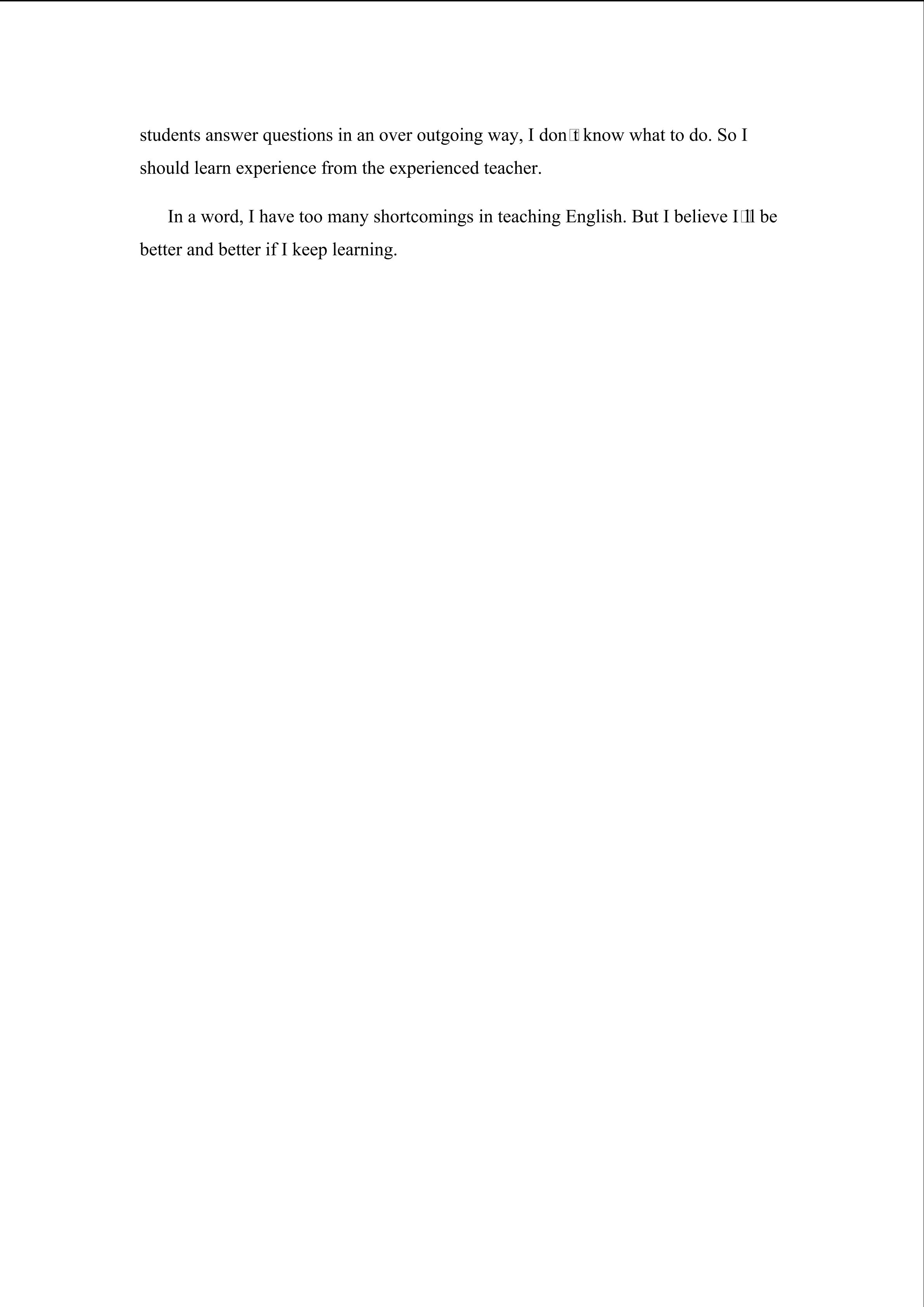 students answer questions in an over outgoing way, I don□t know what to do. So I should learn experience from the experienced teacher.

In a word, I have too many shortcomings in teaching English. But I believe I□ll be better and better if I keep learning.